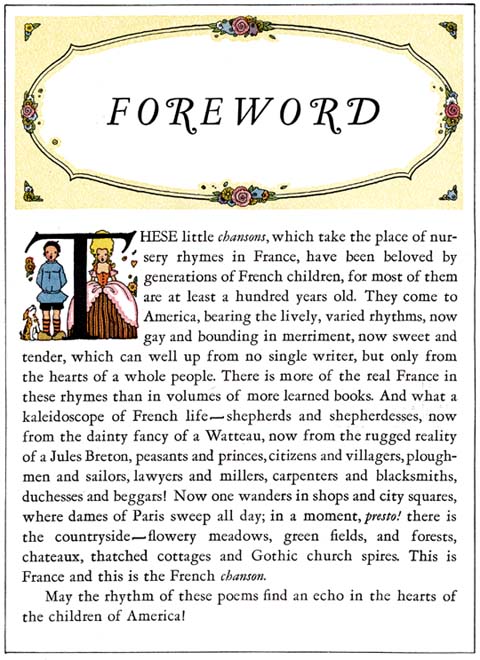 FOREWORD

THESE little chansons, which take the place of nursery rhymes in France, have been beloved by generations of French children, for most of them are at least a hundred years old. They come to America, bearing the lively, varied rhythms, now gay and bounding in merriment, now sweet and tender, which can well up from no single writer, but only from the hearts of a whole people. There is more of the real France in these rhymes than in volumes of more learned books. And what a kaleidoscope of French life—shepherds and shepherdesses, now from the dainty fancy of a Watteau, now from the rugged reality of a Jules Breton, peasants and princes, citizens and villagers, ploughmen and sailors, lawyers and millers, carpenters and blacksmiths, duchesses and beggars! Now one wanders in shops and city squares, where dames of Paris sweep all day; in a moment, presto! there is the countryside—flowery meadows, green fields, and forests, chateaux, thatched cottages and Gothic church spires. This is France and this is the French chanson.

May the rhythm of these poems find an echo in the hearts of the children of America!